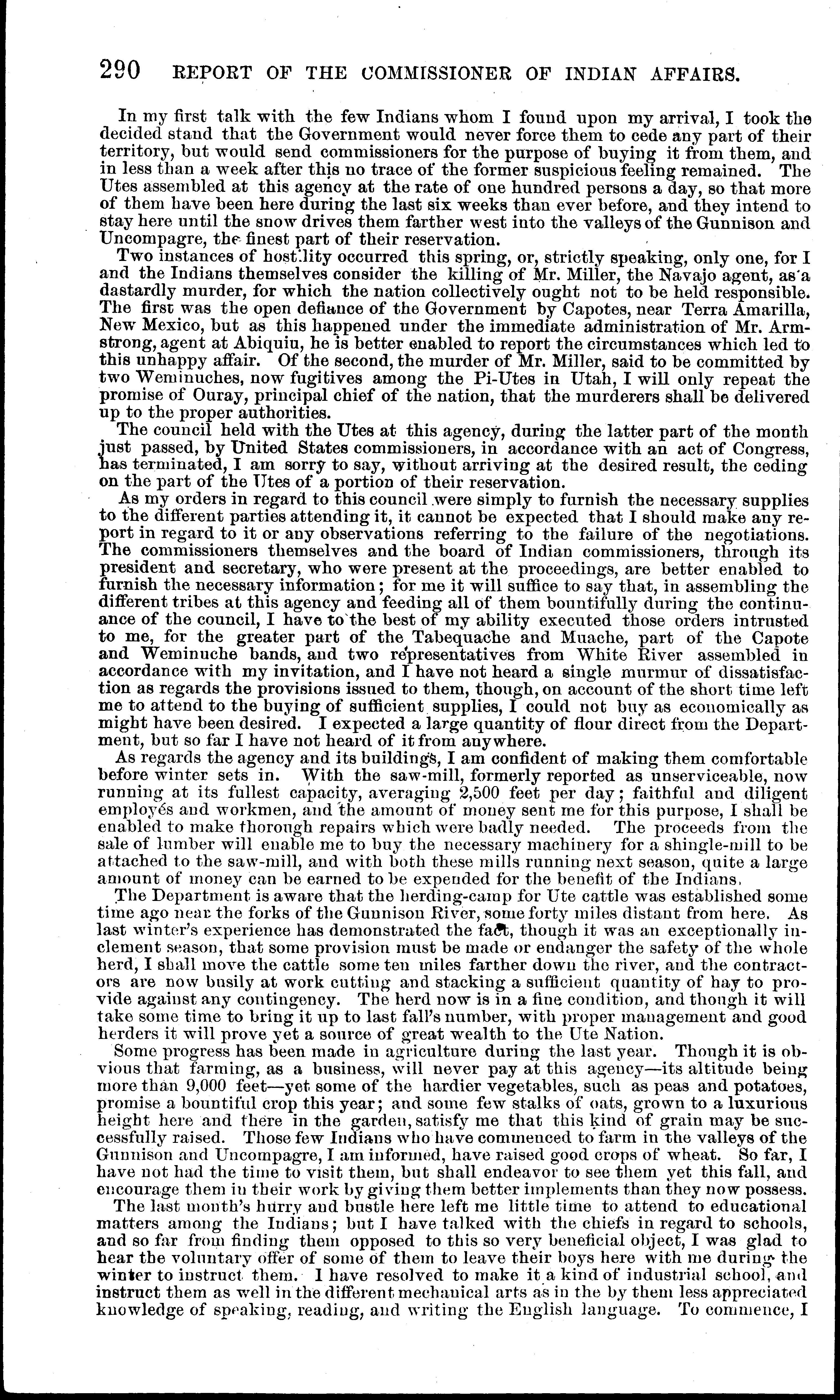 290 REPORT OF THE COMMISSIONER OF INDIAN AFFAIRS.

In my first talk with the few Indians whom I found upon my arrival, I took the decided stand that the Government would never force them to cede any part of their territory, but would send commissioners for the purpose of buying it from them, and in less than a week after this no trace of the former suspicious feeling remained. The Utes assembled at this agency at the rate of one hundred persons a day, so that more of them have been here during the last six weeks than ever before, and they intend to stay here until the snow drives them farther west into the valleys of the Gunnison and Uncompagre, the finest part of their reservation.

Two instances of hostility occurred this spring, or, strictly speaking, only one, for I and the Indians themselves consider the killing of Mr. Miller, the Navajo agent, as a dastardly murder, for which the nation collectively ought not to be held responsible. The first was the open defiance of the Government by Capotes, near Terra Amarilla, New Mexico, but as this happened under the immediate administration of Mr. Armstrong, agent at Abiquiu, he is better enabled to report the circumstances which led to this unhappy affair. Of the second, the murder of Mr. Miller, said to be committed by two Weminuches, now fugitives among the Pi-Utes in Utah, I will only repeat the promise of Ouray, principal chief of the nation, that the murderers shall be delivered up to the proper authorities.

The council held with the Utes at this agency, during the latter part of the month just passed, by United States commissioners, in accordance with an act of Congress, has terminated, I am sorry to say, without arriving at the desired result, the ceding on the part of the Utes of a portion of their reservation.

As my orders in regard to this council were simply to furnish the necessary supplies to the different parties attending it, it cannot be expected that I should make any report in regard to it or any observations referring to the failure of the negotiations. The commissioners themselves and the board of Indian commissioners, through its president and secretary, who were present at the proceedings, are better enabled to furnish the necessary information; for me it will suffice to say that, in assembling the different tribes at this agency and feeding all of them bountifully during the continuance of the council, I have to the best of my ability executed those orders intrusted to me, for the greater part of the Tabequache and Muache, part of the Capote and Weminuche bands, and two representatives from White River assembled in accordance with my invitation, and I have not heard a single murmur of dissatisfaction as regards the provisions issued to them, though, on account of the short time left me to attend to the buying of sufficient supplies, I could not buy as economically as might have been desired. I expected a large quantity of flour direct from the Department, but so far I have not heard of it from anywhere.

As regards the agency and its buildings, I am confident of making them comfortable before winter sets in. With the saw-mill, formerly reported as unserviceable, now running at its fullest capacity, averaging 2,500 feet per day; faithful and diligent employés and workmen, and the amount of money sent me for this purpose, I shall be enabled to make thorough repairs which were badly needed. The proceeds from the sale of lumber will enable me to buy the necessary machinery for a shingle-mill to be attached to the saw-mill, and with both these mills running next season, quite a large amount of money can be earned to be expended for the benefit of the Indians.

The Department is aware that the herding-camp for Ute cattle was established some time ago near the forks of the Gunnison River, some forty miles distant from here. As last winter's experience has demonstrated the fact, though it was an exceptionally inclement season, that some provision must be made or endanger the safety of the whole herd, I shall move the cattle some ten miles farther down the river, and the contractors are now busily at work cutting and stacking a sufficient quantity of hay to provide against any contingency. The herd now is in a fine condition, and though it will take some time to bring it up to last fall's number, with proper management and good herders it will prove yet a source of great wealth to the Ute Nation.

Some progress has been made in agriculture during the last year. Though it is obvious that farming, as a business, will never pay at this agency—its altitude being more than 9,000 feet—yet some of the hardier vegetables, such as peas and potatoes, promise a bountiful crop this year; and some few stalks of oats, grown to a luxurious height here and there in the garden, satisfy me that this kind of grain may be successfully raised. Those few Indians who have commenced to farm in the valleys of the Gunnison and Uncompagre, I am informed, have raised good crops of wheat. So far, I have not had the time to visit them, but shall endeavor to see them yet this fall, and encourage them in their work by giving them better implements than they now possess.

The last month's hurry and bustle here left me little time to attend to educational matters among the Indians; but I have talked with the chiefs in regard to schools, and so far from finding them opposed to this so very beneficial object, I was glad to hear the voluntary offer of some of them to leave their boys here with me during the winter to instruct them. I have resolved to make it a kind of industrial school, and instruct them as well in the different mechanical arts as in the by them less appreciated knowledge of speaking, reading, and writing the English language. To commence, I